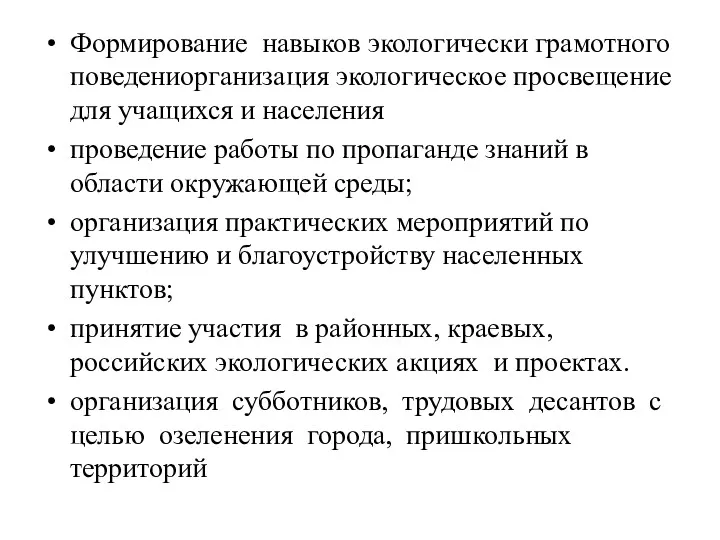 • Формирование навыков экологически грамотного поведениорганизация экологическое просвещение для учащихся и населения
• проведение работы по пропаганде знаний в области окружающей среды;
• организация практических мероприятий по улучшению и благоустройству населенных пунктов;
• принятие участия в районных, краевых, российских экологических акциях и проектах.
• организация субботников, трудовых десантов с целью озеленения города, пришкольных территорий